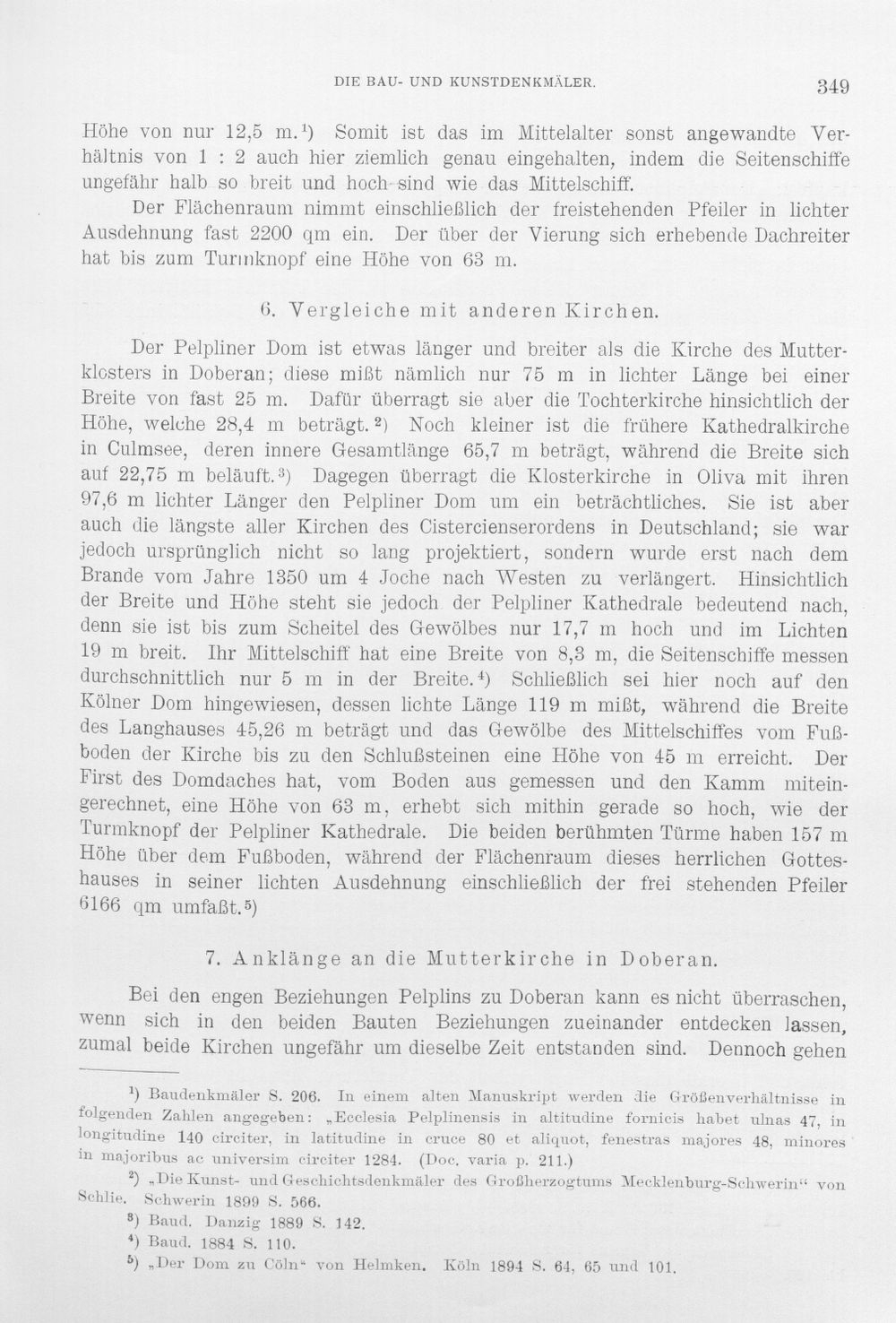 DIE BAU- UND KUNSTDENKMÄLER. 349

Höhe von nur 12,5 m.$^{1}$) Somit ist das im Mittelalter sonst angewandte Verhältnis von 1 : 2 auch hier ziemlich genau eingehalten, indem die Seitenschiffe ungefähr halb so breit und hoch sind wie das Mittelschiff.

Der Flächenraum nimmt einschließlich der freistehenden Pfeiler in lichter Ausdehnung fast 2200 qm ein. Der über der Vierung sich erhebende Dachreiter hat bis zum Turmknopf eine Höhe von 63 m.

6. Vergleiche mit anderen Kirchen.

Der Pelpliner Dom ist etwas länger und breiter als die Kirche des Mutterklosters in Doberan; diese mißt nämlich nur 75 m in lichter Länge bei einer Breite von fast 25 m. Dafür überragt sie aber die Tochterkirche hinsichtlich der Höhe, welche 28,4 m beträgt.$^{2}$) Noch kleiner ist die frühere Kathedralkirche in Culmsee, deren innere Gesamtlänge 65,7 m beträgt, während die Breite sich auf 22,75 m beläuft.$^{3}$) Dagegen überragt die Klosterkirche in Oliva mit ihren 97,6 m lichter Länger den Pelpliner Dom um ein beträchtliches. Sie ist aber auch die längste aller Kirchen des Cistercienserordens in Deutschland; sie war jedoch ursprünglich nicht so lang projektiert, sondern wurde erst nach dem Brande vom Jahre 1350 um 4 Joche nach Westen zu verlängert. Hinsichtlich der Breite und Höhe steht sie jedoch der Pelpliner Kathedrale bedeutend nach, denn sie ist bis zum Scheitel des Gewölbes nur 17,7 m hoch und im Lichten 19 m breit. Ihr Mittelschiff hat eine Breite von 8,3 m, die Seitenschiffe messen durchschnittlich nur 5 m in der Breite.$^{4}$) Schließlich sei hier noch auf den Kölner Dom hingewiesen, dessen lichte Länge 119 m mißt, während die Breite des Langhauses 45,26 m beträgt und das Gewölbe des Mittelschiffes vom Fußboden der Kirche bis zu den Schlußsteinen eine Höhe von 45 m erreicht. Der First des Domdaches hat, vom Boden aus gemessen und den Kamm miteingerechnet, eine Höhe von 63 m, erhebt sich mithin gerade so hoch, wie der Turmknopf der Pelpliner Kathedrale. Die beiden berühmten Türme haben 157 m Höhe über dem Fußboden, während der Flächenraum dieses herrlichen Gotteshauses in seiner lichten Ausdehnung einschließlich der frei stehenden Pfeiler 6166 qm umfaßt.$^{5}$)

7. Anklänge an die Mutterkirche in Doberan.

Bei den engen Beziehungen Pelplins zu Doberan kann es nicht überraschen, wenn sich in den beiden Bauten Beziehungen zueinander entdecken lassen, zumal beide Kirchen ungefähr um dieselbe Zeit entstanden sind. Dennoch gehen

$^{1}$) Baudenkmäler S. 206. In einem alten Manuskript werden die Größenverhältnisse in folgenden Zahlen angegeben: „Ecclesia Pelplinensis in altitudine fornicis habet ulnas 47, in longitudine 140 circiter, in latitudine in cruce 80 et aliquot, fenestras majores 48, minores in majoribus ac universim circiter 1284. (Doc. varia p. 211.)

$^{2}$) „Die Kunst- und Geschichtsdenkmäler des Großherzogtums Mecklenburg-Schwerin“ von Schlie. Schwerin 1899 S. 566.

$^{3}$) Baud. Danzig 1889 S. 142.

$^{4}$) Baud. 1884 S. 110.

$^{5}$) „Der Dom zu Cöln“ von Helmken. Köln 1894 S. 64, 65 und 101.